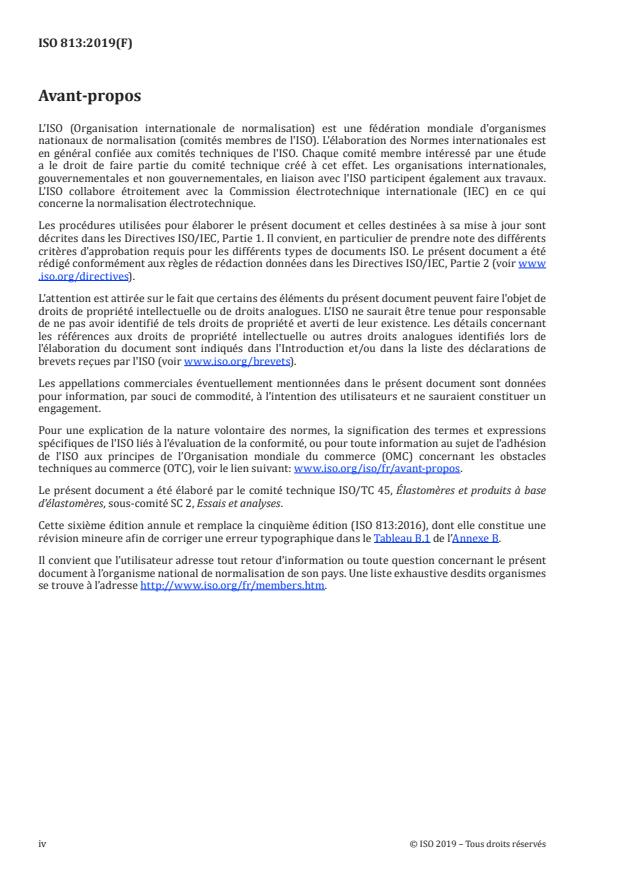 ISO 813:2019(F)

Avant-propos

L'ISO (Organisation internationale de normalisation) est une fédération mondiale d'organismes nationaux de normalisation (comités membres de l'ISO). L'élaboration des Normes internationales est en général confiée aux comités techniques de l'ISO. Chaque comité membre intéressé par une étude a le droit de faire partie du comité technique créé à cet effet. Les organisations internationales, gouvernementales et non gouvernementales, en liaison avec l'ISO participent également aux travaux. L'ISO collabore étroitement avec la Commission électrotechnique internationale (IEC) en ce qui concerne la normalisation électrotechnique.

Les procédures utilisées pour élaborer le présent document et celles destinées à sa mise à jour sont décrites dans les Directives ISO/IEC, Partie 1. Il convient, en particulier de prendre note des différents critères d'approbation requis pour les différents types de documents ISO. Le présent document a été rédigé conformément aux règles de rédaction données dans les Directives ISO/IEC, Partie 2 (voir www.iso.org/directives).

L'attention est attirée sur le fait que certains des éléments du présent document peuvent faire l'objet de droits de propriété intellectuelle ou de droits analogues. L'ISO ne saurait être tenue pour responsable de ne pas avoir identifié de tels droits de propriété et averti de leur existence. Les détails concernant les références aux droits de propriété intellectuelle ou autres droits analogues identifiés lors de l'élaboration du document sont indiqués dans l'Introduction et/ou dans la liste des déclarations de brevets reçues par l'ISO (voir www.iso.org/brevets).

Les appellations commerciales éventuellement mentionnées dans le présent document sont données pour information, par souci de commodité, à l'intention des utilisateurs et ne sauraient constituer un engagement.

Pour une explication de la nature volontaire des normes, la signification des termes et expressions spécifiques de l'ISO liés à l'évaluation de la conformité, ou pour toute information au sujet de l'adhésion de l'ISO aux principes de l'Organisation mondiale du commerce (OMC) concernant les obstacles techniques au commerce (OTC), voir le lien suivant: www.iso.org/iso/fr/avant-propos.

Le présent document a été élaboré par le comité technique ISO/TC 45, Élastomères et produits à base d'élastomères, sous-comité SC 2, Essais et analyses.

Cette sixième édition annule et remplace la cinquième édition (ISO 813:2016), dont elle constitue une révision mineure afin de corriger une erreur typographique dans le Tableau B.1 de l'Annexe B.

Il convient que l'utilisateur adresse tout retour d'information ou toute question concernant le présent document à l'organisme national de normalisation de son pays. Une liste exhaustive desdits organismes se trouve à l'adresse http://www.iso.org/fr/members.htm.

iv

© ISO 2019 – Tous droits réservés